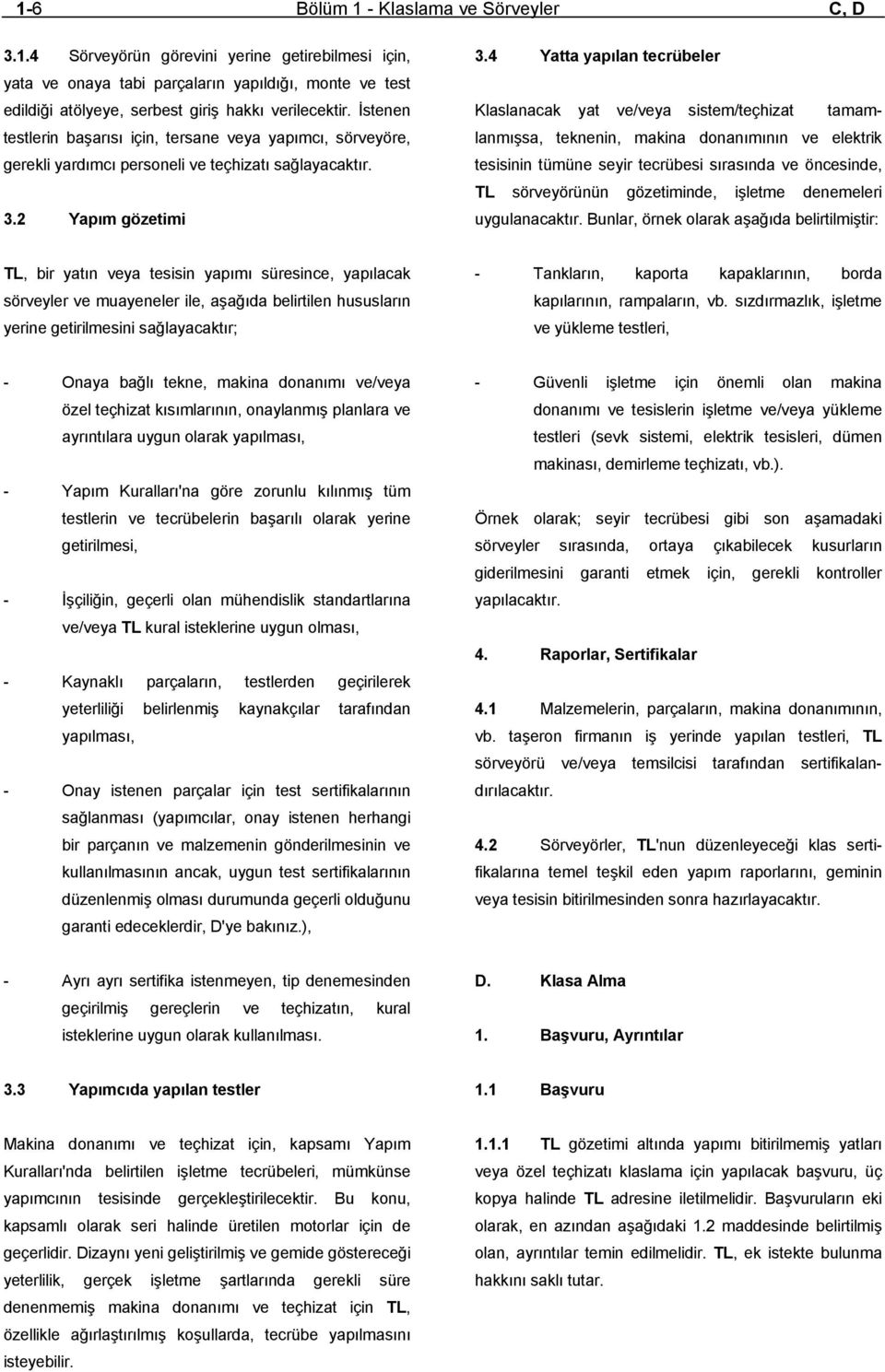 1-6 Bölüm 1 - Klaslama ve Sörveyler C, D

3.1.4 Sörveyörün görevini yerine getirebilmesi için, yata ve onaya tabi parçaların yapıldığı, monte ve test edildiği atölyeye, serbest giriş hakkı verilecektir. İstenen testlerin başarısı için, tersane veya yapımcı, sörveyöre, gerekli yardımcı personeli ve teçhizatı sağlayacaktır.

3.2 Yapım gözetimi

TL, bir yatın veya tesisin yapımı süresince, yapılacak sörveyler ve muayeneler ile, aşağıda belirtilen hususların yerine getirilmesini sağlayacaktır;

- Onaya bağlı tekne, makina donanımı ve/veya özel teçhizat kısımlarının, onaylanmış planlara ve ayrıntılara uygun olarak yapılması,

- Yapım Kuralları'na göre zorunlu kılınmış tüm testlerin ve tecrübelerin başarılı olarak yerine getirilmesi,

- İşçiliğin, geçerli olan mühendislik standartlarına ve/veya TL kural isteklerine uygun olması,

- Kaynaklı parçaların, testlerden geçirilerek yeterliliği belirlenmiş kaynakçılar tarafından yapılması,

- Onay istenen parçalar için test sertifikalarının sağlanması (yapımcılar, onay istenen herhangi bir parçanın ve malzemenin gönderilmesinin ve kullanılmasının ancak, uygun test sertifikalarının düzenlenmiş olması durumunda geçerli olduğunu garanti edeceklerdir, D'ye bakınız.),

- Ayrı ayrı sertifika istenmeyen, tip denemesinden geçirilmiş gereçlerin ve teçhizatın, kural isteklerine uygun olarak kullanılması.

3.3 Yapımcıda yapılan testler

Makina donanımı ve teçhizat için, kapsamı Yapım Kuralları'nda belirtilen işletme tecrübeleri, mümkünse yapımcının tesisinde gerçekleştirilecektir. Bu konu, kapsamlı olarak seri halinde üretilen motorlar için de geçerlidir. Dizaynı yeni geliştirilmiş ve gemide göstereceği yeterlilik, gerçek işletme şartlarında gerekli süre denenmemiş makina donanımı ve teçhizat için TL, özellikle ağırlaştırılmış koşullarda, tecrübe yapılmasını isteyebilir.

3.4 Yatta yapılan tecrübeler

Klaslanacak yat ve/veya sistem/teçhizat tamamlanmışsa, teknenin, makina donanımının ve elektrik tesisinin tümüne seyir tecrübesi sırasında ve öncesinde, TL sörveyörünün gözetiminde, işletme denemeleri uygulanacaktır. Bunlar, örnek olarak aşağıda belirtilmiştir:

- Tankların, kaporta kapaklarının, borda kapılarının, rampaların, vb. sızdırmazlık, işletme ve yükleme testleri,

- Güvenli işletme için önemli olan makina donanımı ve tesislerin işletme ve/veya yükleme testleri (sevk sistemi, elektrik tesisleri, dümen makinası, demirleme teçhizatı, vb.).

Örnek olarak; seyir tecrübesi gibi son aşamadaki sörveyler sırasında, ortaya çıkabilecek kusurların giderilmesini garanti etmek için, gerekli kontroller yapılacaktır.

4. Raporlar, Sertifikalar

4.1 Malzemelerin, parçaların, makina donanımının, vb. taşeron firmanın iş yerinde yapılan testleri, TL sörveyörü ve/veya temsilcisi tarafından sertifikalandırılacaktır.

4.2 Sörveyörler, TL'nun düzenleyeceği klas sertifikalarına temel teşkil eden yapım raporlarını, geminin veya tesisin bitirilmesinden sonra hazırlayacaktır.

D. Klasa Alma

1. Başvuru, Ayrıntılar

1.1 Başvuru

1.1.1 TL gözetimi altında yapımı bitirilmemiş yatları veya özel teçhizatı klaslama için yapılacak başvuru, üç kopya halinde TL adresine iletilmelidir. Başvuruların eki olarak, en azından aşağıdaki 1.2 maddesinde belirtilmiş olan, ayrıntılar temin edilmelidir. TL, ek istekte bulunma hakkını saklı tutar.